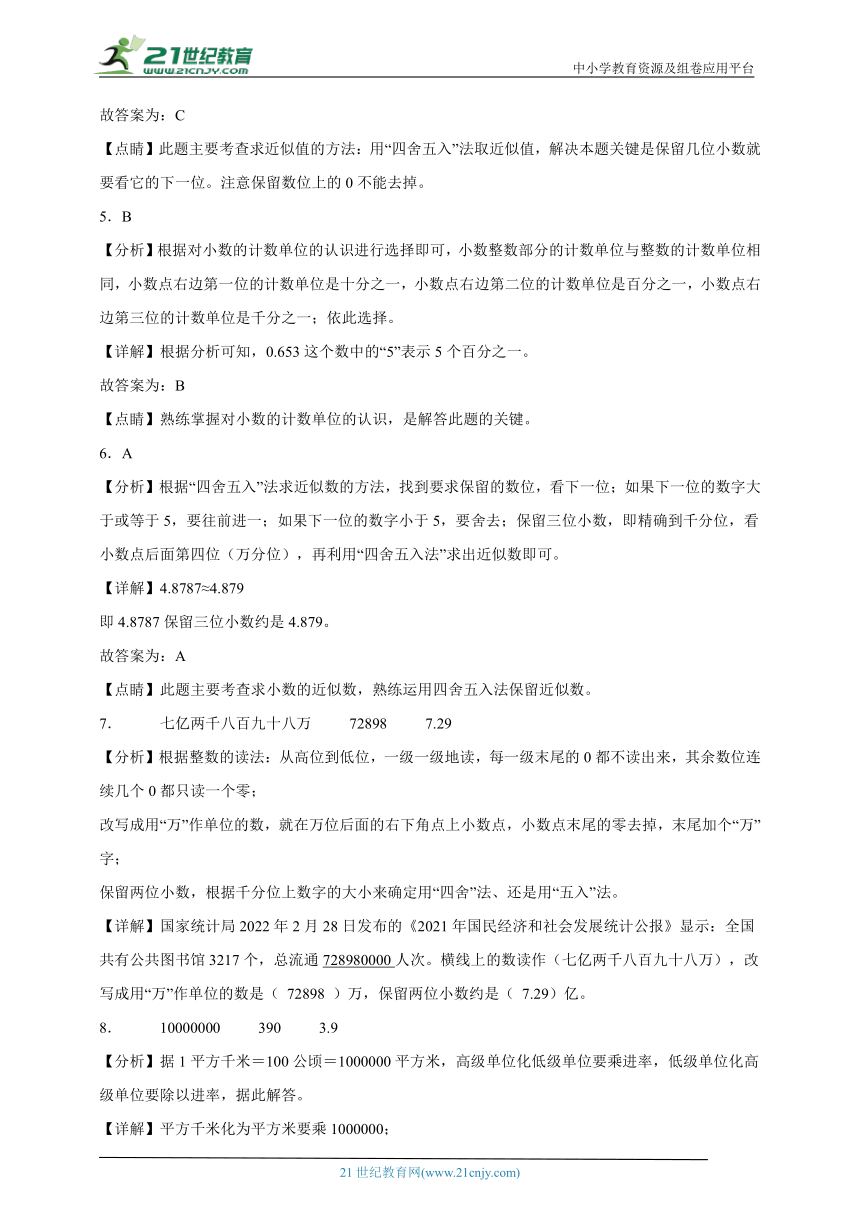 21世纪教育
www.21cnjy.com
中小学教育资源及组卷应用平台

故答案为：C

【点睛】此题主要考查求近似值的方法：用“四舍五入”法取近似值，解决本题关键是保留几位小数就要看它的下一位。注意保留数位上的 0 不能去掉。

5．B

【分析】根据对小数的计数单位的认识进行选择即可，小数整数部分的计数单位与整数的计数单位相同，小数点右边第一位的计数单位是十分之一，小数点右边第二位的计数单位是百分之一，小数点右边第三位的计数单位是千分之一；依此选择。

【详解】根据分析可知，0.653 这个数中的“5”表示 5 个百分之一。

故答案为：B

【点睛】熟练掌握对小数的计数单位的认识，是解答此题的关键。

6．A

【分析】根据“四舍五入”法求近似数的方法，找到要求保留的数位，看下一位；如果下一位的数字大于或等于 5，要往前进一；如果下一位的数字小于 5，要舍去；保留三位小数，即精确到千分位，看小数点后面第四位（万分位），再利用“四舍五入法”求出近似数即可。

【详解】4.8787≈4.879

即 4.8787 保留三位小数约是 4.879。

故答案为：A

【点睛】此题主要考查求小数的近似数，熟练运用四舍五入法保留近似数。

7．　七亿两千八百九十八万　72898　7.29

【分析】根据整数的读法：从高位到低位，一级一级地读，每一级末尾的 0 都不读出来，其余数位连续几个 0 都只读一个零；

改写成用“万”作单位的数，就在万位后面的右下角点上小数点，小数点末尾的零去掉，末尾加个“万”字；

保留两位小数，根据千分位上数字的大小来确定用“四舍”法、还是用“五入”法。

【详解】国家统计局 2022 年 2 月 28 日发布的《2021 年国民经济和社会发展统计公报》显示：全国共有公共图书馆 3217 个，总流通 728980000 人次。横线上的数读作（七亿两千八百九十八万），改写成用“万”作单位的数是（ 72898 ）万，保留两位小数约是（ 7.29）亿。

8．　10000000　390　3.9

【分析】据 1 平方千米＝100 公顷＝1000000 平方米，高级单位化低级单位要乘进率，低级单位化高级单位要除以进率，据此解答。

【详解】平方千米化为平方米要乘 1000000；

21 世纪教育网(www.21cnjy.com)